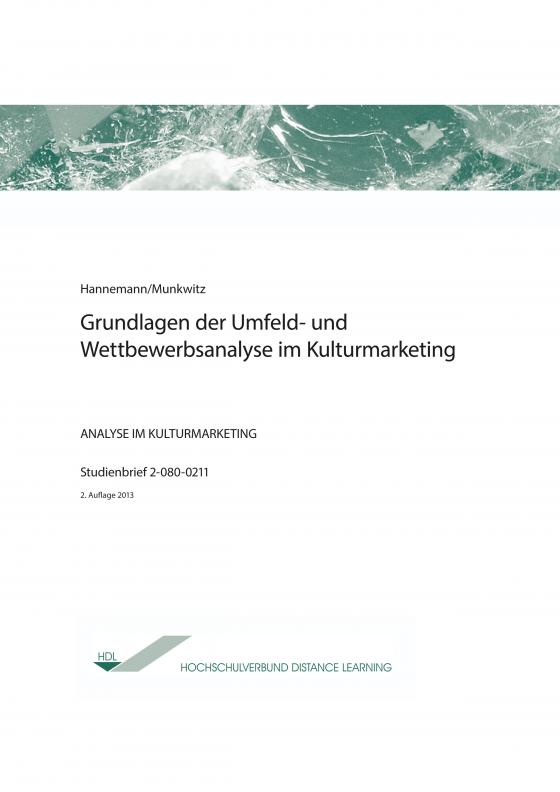 Hannemann/Munkwitz

Grundlagen der Umfeld- und Wettbewerbsanalyse im Kulturmarketing

ANALYSE IM KULTURMARKETING

Studienbrief 2-080-0211

2. Auflage 2013

HDL

HOCHSCHULVERBUND DISTANCE LEARNING